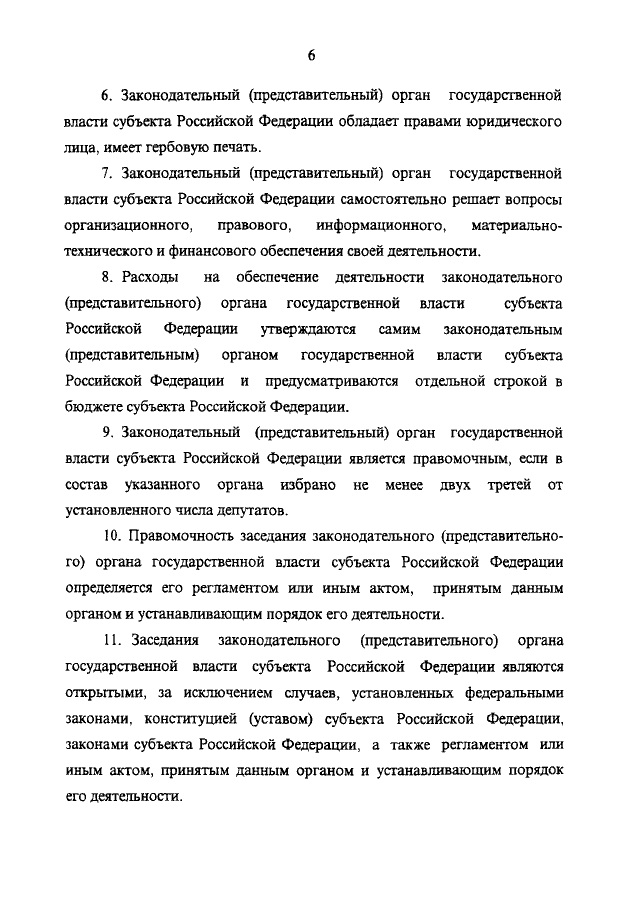 6

6. Законодательный (представительный) орган государственной власти субъекта Российской Федерации обладает правами юридического лица, имеет гербовую печать.

7. Законодательный (представительный) орган государственной власти субъекта Российской Федерации самостоятельно решает вопросы организационного, правового, информационного, материально-технического и финансового обеспечения своей деятельности.

8. Расходы на обеспечение деятельности законодательного (представительного) органа государственной власти субъекта Российской Федерации утверждаются самим законодательным (представительным) органом государственной власти субъекта Российской Федерации и предусматриваются отдельной строкой в бюджете субъекта Российской Федерации.

9. Законодательный (представительный) орган государственной власти субъекта Российской Федерации является правомочным, если в состав указанного органа избрано не менее двух третей от установленного числа депутатов.

10. Правомочность заседания законодательного (представительного) органа государственной власти субъекта Российской Федерации определяется его регламентом или иным актом, принятым данным органом и устанавливающим порядок его деятельности.

11. Заседания законодательного (представительного) органа государственной власти субъекта Российской Федерации являются открытыми, за исключением случаев, установленных федеральными законами, конституцией (уставом) субъекта Российской Федерации, законами субъекта Российской Федерации, а также регламентом или иным актом, принятым данным органом и устанавливающим порядок его деятельности.